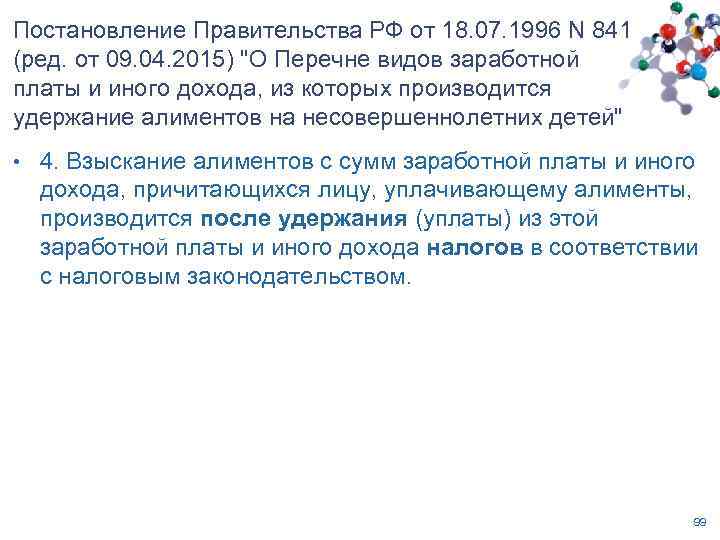 Постановление Правительства РФ от 18.07.1996 N 841 (ред. от 09.04.2015) "О Перечне видов заработной платы и иного дохода, из которых производится удержание алиментов на несовершеннолетних детей"

• 4. Взыскание алиментов с сумм заработной платы и иного дохода, причитающихся лицу, уплачивающему алименты, производится после удержания (уплаты) из этой заработной платы и иного дохода налогов в соответствии с налоговым законодательством.

99